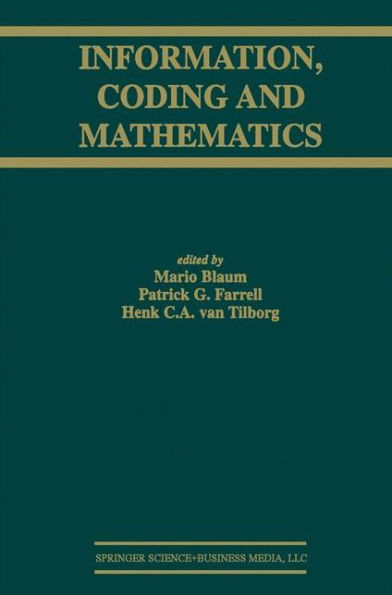 INFORMATION, CODING AND MATHEMATICS

edited by
Mario Blaum
Patrick G. Farrell
Henk C.A. van Tilborg

SPRINGER SCIENCE+BUSINESS MEDIA, LLC